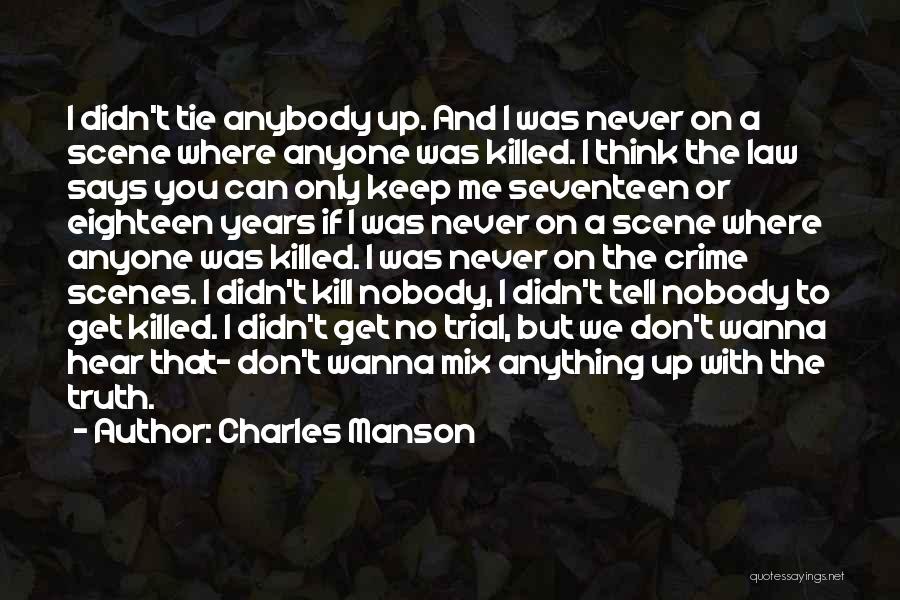 I didn't tie anybody up. And I was never on a scene where anyone was killed. I think the law says you can only keep me seventeen or eighteen years if I was never on a scene where anyone was killed. I was never on the crime scenes. I didn't kill nobody, I didn't tell nobody to get killed. I didn't get no trial, but we don't wanna hear that- don't wanna mix anything up with the truth.

- Author: Charles Manson

quotessayings.net